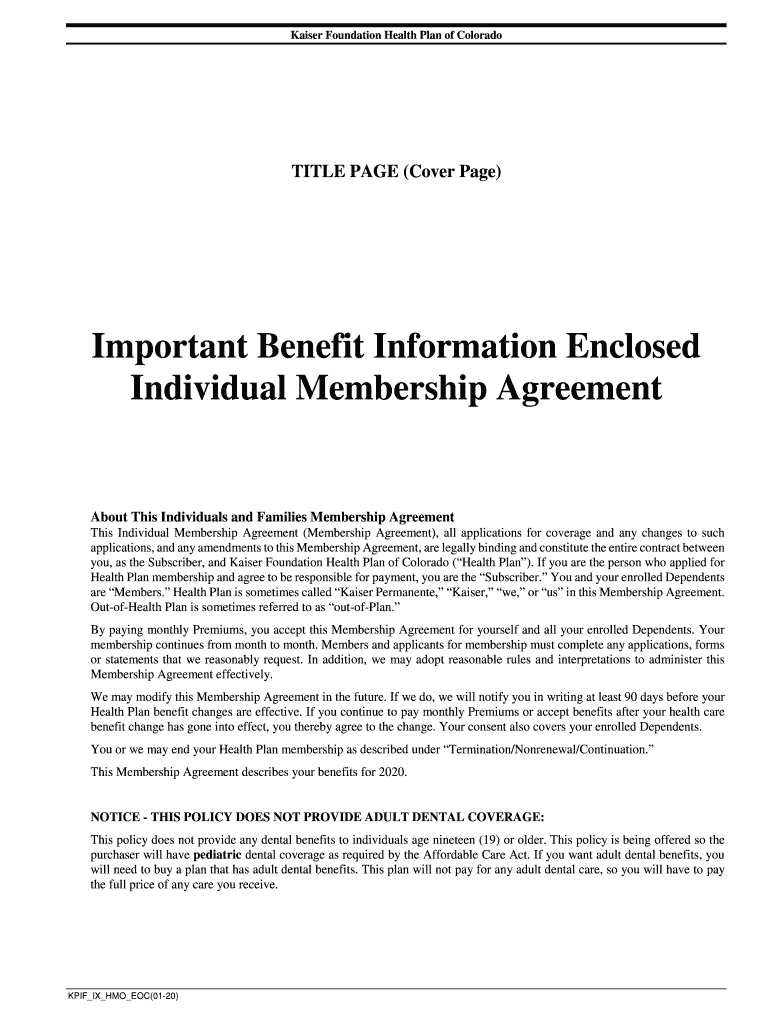 Kaiser Foundation Health Plan of Colorado

TITLE PAGE (Cover Page)

Important Benefit Information Enclosed
Individual Membership Agreement

About This Individuals and Families Membership Agreement
This Individual Membership Agreement (Membership Agreement), all applications for coverage and any changes to such applications, and any amendments to this Membership Agreement, are legally binding and constitute the entire contract between you, as the Subscriber, and Kaiser Foundation Health Plan of Colorado ("Health Plan"). If you are the person who applied for Health Plan membership and agree to be responsible for payment, you are the "Subscriber." You and your enrolled Dependents are "Members." Health Plan is sometimes called "Kaiser Permanente," "Kaiser," "we," or "us" in this Membership Agreement. Out-of-Health Plan is sometimes referred to as "out-of-Plan."

By paying monthly Premiums, you accept this Membership Agreement for yourself and all your enrolled Dependents. Your membership continues from month to month. Members and applicants for membership must complete any applications, forms or statements that we reasonably request. In addition, we may adopt reasonable rules and interpretations to administer this Membership Agreement effectively.

We may modify this Membership Agreement in the future. If we do, we will notify you in writing at least 90 days before your Health Plan benefit changes are effective. If you continue to pay monthly Premiums or accept benefits after your health care benefit change has gone into effect, you thereby agree to the change. Your consent also covers your enrolled Dependents.

You or we may end your Health Plan membership as described under "Termination/Nonrenewal/Continuation."

This Membership Agreement describes your benefits for 2020.

NOTICE - THIS POLICY DOES NOT PROVIDE ADULT DENTAL COVERAGE:

This policy does not provide any dental benefits to individuals age nineteen (19) or older. This policy is being offered so the purchaser will have pediatric dental coverage as required by the Affordable Care Act. If you want adult dental benefits, you will need to buy a plan that has adult dental benefits. This plan will not pay for any adult dental care, so you will have to pay the full price of any care you receive.

KPIF_IX_HMO_EOC(01-20)